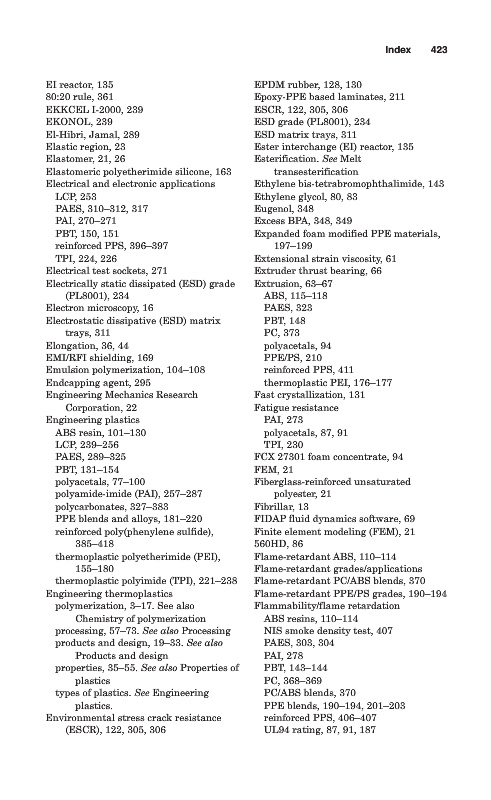 Index 423

EI reactor, 135
80:20 rule, 361
EKKCEL I-2000, 239
EKONOL, 239
El-Hibri, Jamal, 289
Elastic region, 23
Elastomer, 21, 26
Elastomeric polyetherimide silicone, 163
Electrical and electronic applications
LCP, 253
PAES, 310–312, 317
PAI, 270–271
PBT, 150, 151
reinforced PPS, 396–397
TPI, 224, 226
Electrical test sockets, 271
Electrically static dissipated (ESD) grade (PL8001), 234
Electron microscopy, 16
Electrostatic dissipative (ESD) matrix trays, 311
Elongation, 36, 44
EMI/RFI shielding, 169
Emulsion polymerization, 104–108
Endcapping agent, 295
Engineering Mechanics Research Corporation, 22
Engineering plastics
ABS resin, 101–130
LCP, 239–256
PAES, 289–325
PBT, 131–154
polyacetals, 77–100
polyamide-imide (PAI), 257–287
polycarbonates, 327–383
PPE blends and alloys, 181–220
reinforced poly(phenylene sulfide), 385–418
thermoplastic polyetherimide (PEI), 155–180
thermoplastic polyimide (TPI), 221–238
Engineering thermoplastics
polymerization, 3–17. See also Chemistry of polymerization
processing, 57–73. See also Processing
products and design, 19–33. See also Products and design
properties, 35–55. See also Properties of plastics
types of plastics. See Engineering plastics.
Environmental stress crack resistance (ESCR), 122, 305, 306

EPDM rubber, 128, 130
Epoxy-PPE based laminates, 211
ESCR, 122, 305, 306
ESD grade (PL8001), 234
ESD matrix trays, 311
Ester interchange (EI) reactor, 135
Esterification. See Melt transesterification
Ethylene bis-tetrabromophthalimide, 143
Ethylene glycol, 80, 83
Eugenol, 348
Excess BPA, 348, 349
Expanded foam modified PPE materials, 197–199
Extensional strain viscosity, 61
Extruder thrust bearing, 66
Extrusion, 63–67
ABS, 115–118
PAES, 323
PBT, 148
PC, 373
polyacetals, 94
PPE/PS, 210
reinforced PPS, 411
thermoplastic PEI, 176–177
Fast crystallization, 131
Fatigue resistance
PAI, 273
polyacetals, 87, 91
TPI, 230
FCX 27301 foam concentrate, 94
FEM, 21
Fiberglass-reinforced unsaturated polyester, 21
Fibrillar, 13
FIDAP fluid dynamics software, 69
Finite element modeling (FEM), 21
560HD, 86
Flame-retardant ABS, 110–114
Flame-retardant grades/applications
Flame-retardant PC/ABS blends, 370
Flame-retardant PPE/PS grades, 190–194
Flammability/flame retardation
ABS resins, 110–114
NIS smoke density test, 407
PAES, 303, 304
PAI, 278
PBT, 143–144
PC, 368–369
PC/ABS blends, 370
PPE blends, 190–194, 201–203
reinforced PPS, 406–407
UL94 rating, 87, 91, 187